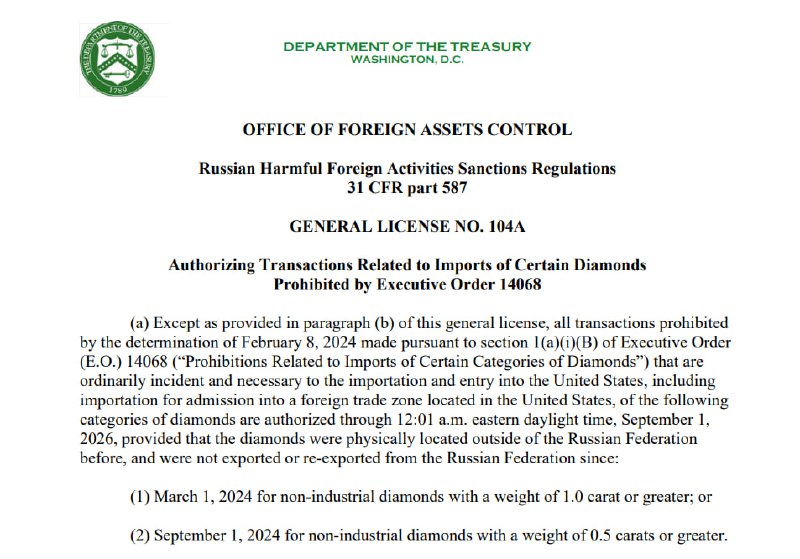 THE DEPARTMENT OF THE TREASURY
1789

DEPARTMENT OF THE TREASURY
WASHINGTON, D.C.

OFFICE OF FOREIGN ASSETS CONTROL

Russian Harmful Foreign Activities Sanctions Regulations
31 CFR part 587

GENERAL LICENSE NO. 104A

Authorizing Transactions Related to Imports of Certain Diamonds
Prohibited by Executive Order 14068

(a) Except as provided in paragraph (b) of this general license, all transactions prohibited by the determination of February 8, 2024 made pursuant to section 1(a)(i)(B) of Executive Order (E.O.) 14068 ("Prohibitions Related to Imports of Certain Categories of Diamonds") that are ordinarily incident and necessary to the importation and entry into the United States, including importation for admission into a foreign trade zone located in the United States, of the following categories of diamonds are authorized through 12:01 a.m. eastern daylight time, September 1, 2026, provided that the diamonds were physically located outside of the Russian Federation before, and were not exported or re-exported from the Russian Federation since:

(1) March 1, 2024 for non-industrial diamonds with a weight of 1.0 carat or greater; or

(2) September 1, 2024 for non-industrial diamonds with a weight of 0.5 carats or greater.